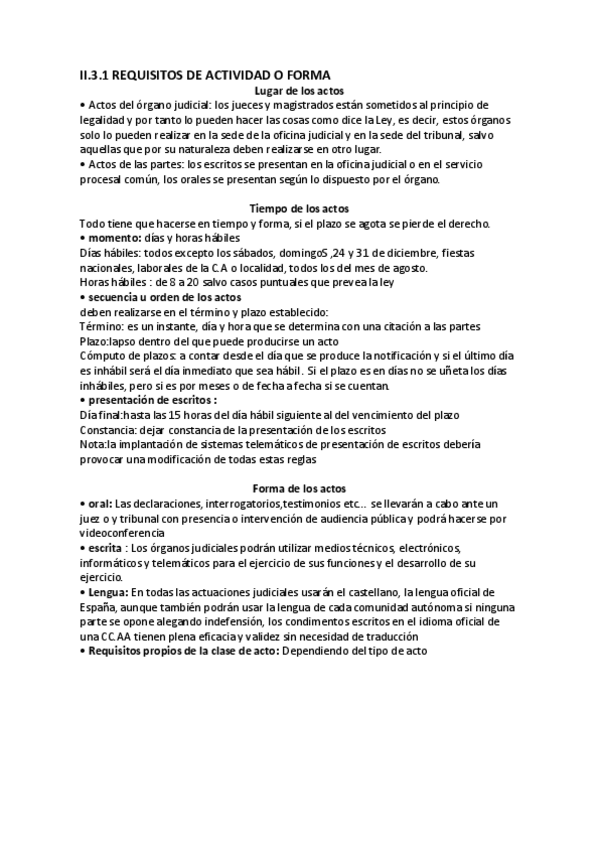 II.3.1 REQUISITOS DE ACTIVIDAD O FORMA

Lugar de los actos

• Actos del órgano judicial: los jueces y magistrados están sometidos al principio de legalidad y por tanto lo pueden hacer las cosas como dice la Ley, es decir, estos órganos solo lo pueden realizar en la sede de la oficina judicial y en la sede del tribunal, salvo aquellas que por su naturaleza deben realizarse en otro lugar.
• Actos de las partes: los escritos se presentan en la oficina judicial o en el servicio procesal común, los orales se presentan según lo dispuesto por el órgano.

Tiempo de los actos

Todo tiene que hacerse en tiempo y forma, si el plazo se agota se pierde el derecho.
• momento: días y horas hábiles
Días hábiles: todos excepto los sábados, domingoS ,24 y 31 de diciembre, fiestas nacionales, laborales de la C.A o localidad, todos los del mes de agosto.
Horas hábiles : de 8 a 20 salvo casos puntuales que prevea la ley
• secuencia u orden de los actos
deben realizarse en el término y plazo establecido:
Término: es un instante, día y hora que se determina con una citación a las partes
Plazo:lapso dentro del que puede producirse un acto
Cómputo de plazos: a contar desde el día que se produce la notificación y si el último día es inhábil será el día inmediato que sea hábil. Si el plazo es en días no se uñeta los días inhábiles, pero si es por meses o de fecha a fecha si se cuentan.
• presentación de escritos :
Día final:hasta las 15 horas del día hábil siguiente al del vencimiento del plazo
Constancia: dejar constancia de la presentación de los escritos
Nota:la implantación de sistemas telemáticos de presentación de escritos debería provocar una modificación de todas estas reglas

Forma de los actos

• oral: Las declaraciones, interrogatorios,testimonios etc... se llevarán a cabo ante un juez o y tribunal con presencia o intervención de audiencia pública y podrá hacerse por videoconferencia
• escrita : Los órganos judiciales podrán utilizar medios técnicos, electrónicos, informáticos y telemáticos para el ejercicio de sus funciones y el desarrollo de su ejercicio.
• Lengua: En todas las actuaciones judiciales usarán el castellano, la lengua oficial de España, aunque también podrán usar la lengua de cada comunidad autónoma si ninguna parte se opone alegando indefensión, los condimentos escritos en el idioma oficial de una CC.AA tienen plena eficacia y validez sin necesidad de traducción
• Requisitos propios de la clase de acto: Dependiendo del tipo de acto